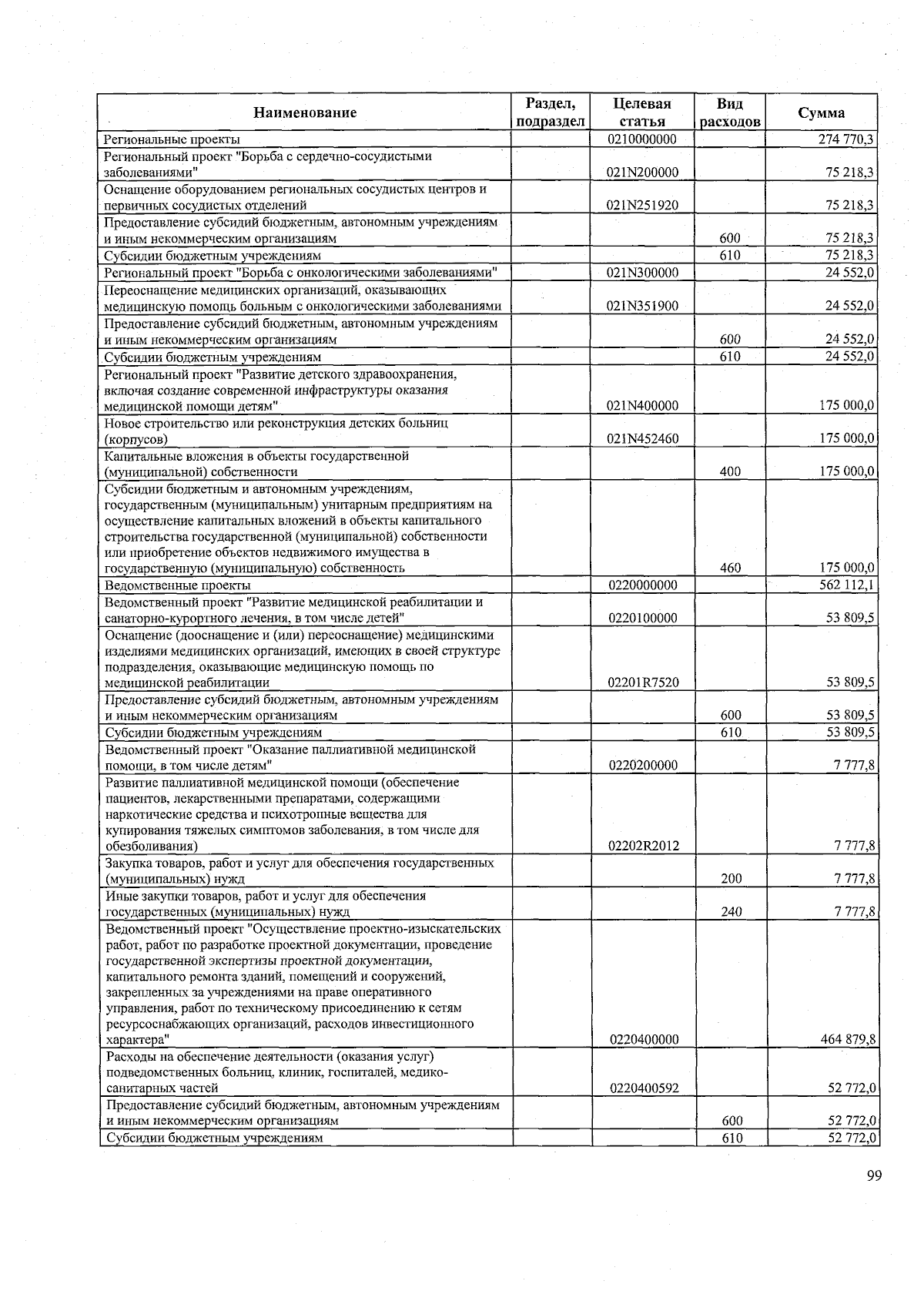 | Наименование | Раздел, подраздел | Целевая статья | Вид расходов | Сумма |
|---|---|---|---|---|
| Региональные проекты | | 0210000000 | | 274 770,3 |
| Региональный проект "Борьба с сердечно-сосудистыми заболеваниями" | | 021N200000 | | 75 218,3 |
| Оснащение оборудованием региональных сосудистых центров и первичных сосудистых отделений | | 021N251920 | | 75 218,3 |
| Предоставление субсидий бюджетным, автономным учреждениям и иным некоммерческим организациям | | | 600 | 75 218,3 |
| Субсидии бюджетным учреждениям | | | 610 | 75 218,3 |
| Региональный проект "Борьба с онкологическими заболеваниями" | | 021N300000 | | 24 552,0 |
| Переоснащение медицинских организаций, оказывающих медицинскую помощь больным с онкологическими заболеваниями | | 021N351900 | | 24 552,0 |
| Предоставление субсидий бюджетным, автономным учреждениям и иным некоммерческим организациям | | | 600 | 24 552,0 |
| Субсидии бюджетным учреждениям | | | 610 | 24 552,0 |
| Региональный проект "Развитие детского здравоохранения, включая создание современной инфраструктуры оказания медицинской помощи детям" | | 021N400000 | | 175 000,0 |
| Новое строительство или реконструкция детских больниц (корпусов) | | 021N452460 | | 175 000,0 |
| Капитальные вложения в объекты государственной (муниципальной) собственности | | | 400 | 175 000,0 |
| Субсидии бюджетным и автономным учреждениям, государственным (муниципальным) унитарным предприятиям на осуществление капитальных вложений в объекты капитального строительства государственной (муниципальной) собственности или приобретение объектов недвижимого имущества в государственную (муниципальную) собственность | | | 460 | 175 000,0 |
| Ведомственные проекты | | 0220000000 | | 562 112,1 |
| Ведомственный проект "Развитие медицинской реабилитации и санаторно-курортного лечения, в том числе детей" | | 0220100000 | | 53 809,5 |
| Оснащение (дооснащение и (или) переоснащение) медицинскими изделиями медицинских организаций, имеющих в своей структуре подразделения, оказывающие медицинскую помощь по медицинской реабилитации | | 02201R7520 | | 53 809,5 |
| Предоставление субсидий бюджетным, автономным учреждениям и иным некоммерческим организациям | | | 600 | 53 809,5 |
| Субсидии бюджетным учреждениям | | | 610 | 53 809,5 |
| Ведомственный проект "Оказание паллиативной медицинской помощи, в том числе детям" | | 0220200000 | | 7 777,8 |
| Развитие паллиативной медицинской помощи (обеспечение пациентов, лекарственными препаратами, содержащими наркотические средства и психотропные вещества для купирования тяжелых симптомов заболевания, в том числе для обезболивания) | | 02202R2012 | | 7 777,8 |
| Закупка товаров, работ и услуг для обеспечения государственных (муниципальных) нужд | | | 200 | 7 777,8 |
| Иные закупки товаров, работ и услуг для обеспечения государственных (муниципальных) нужд | | | 240 | 7 777,8 |
| Ведомственный проект "Осуществление проектно-изыскательских работ, работ по разработке проектной документации, проведение государственной экспертизы проектной документации, капитального ремонта зданий, помещений и сооружений, закрепленных за учреждениями на праве оперативного управления, работ по техническому присоединению к сетям ресурсоснабжающих организаций, расходов инвестиционного характера" | | 0220400000 | | 464 879,8 |
| Расходы на обеспечение деятельности (оказания услуг) подведомственных больниц, клиник, госпиталей, медико-санитарных частей | | 0220400592 | | 52 772,0 |
| Предоставление субсидий бюджетным, автономным учреждениям и иным некоммерческим организациям | | | 600 | 52 772,0 |
| Субсидии бюджетным учреждениям | | | 610 | 52 772,0 |

99